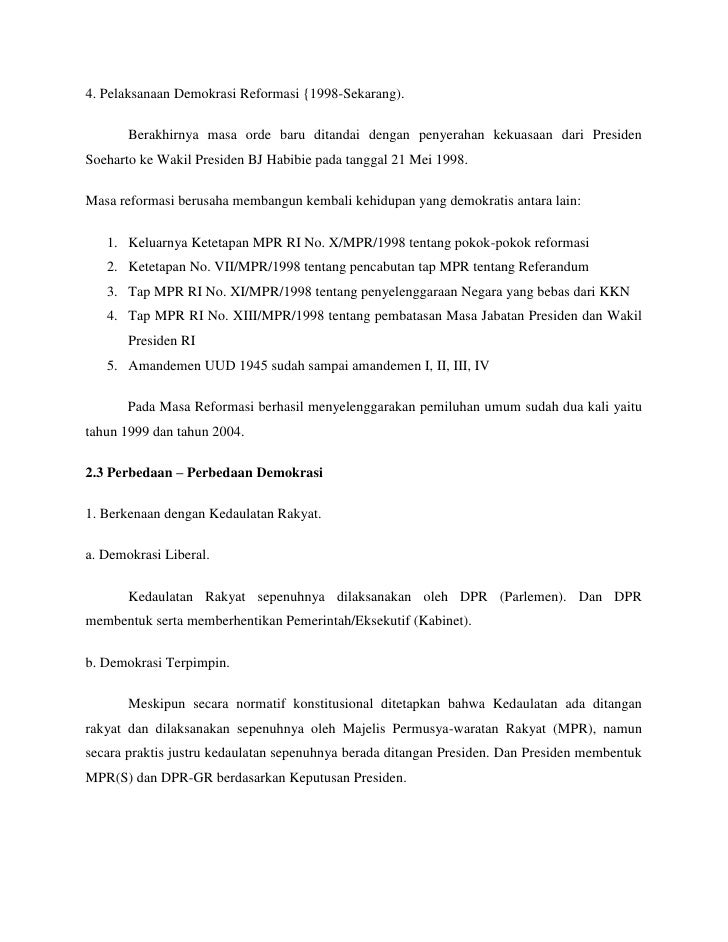 4. Pelaksanaan Demokrasi Reformasi {1998-Sekarang).

Berakhirnya masa orde baru ditandai dengan penyerahan kekuasaan dari Presiden Soeharto ke Wakil Presiden BJ Habibie pada tanggal 21 Mei 1998.

Masa reformasi berusaha membangun kembali kehidupan yang demokratis antara lain:

1. Keluarnya Ketetapan MPR RI No. X/MPR/1998 tentang pokok-pokok reformasi
2. Ketetapan No. VII/MPR/1998 tentang pencabutan tap MPR tentang Referandum
3. Tap MPR RI No. XI/MPR/1998 tentang penyelenggaraan Negara yang bebas dari KKN
4. Tap MPR RI No. XIII/MPR/1998 tentang pembatasan Masa Jabatan Presiden dan Wakil Presiden RI
5. Amandemen UUD 1945 sudah sampai amandemen I, II, III, IV

Pada Masa Reformasi berhasil menyelenggarakan pemiluhan umum sudah dua kali yaitu tahun 1999 dan tahun 2004.

2.3 Perbedaan – Perbedaan Demokrasi

1. Berkenaan dengan Kedaulatan Rakyat.

a. Demokrasi Liberal.

Kedaulatan Rakyat sepenuhnya dilaksanakan oleh DPR (Parlemen). Dan DPR membentuk serta memberhentikan Pemerintah/Eksekutif (Kabinet).

b. Demokrasi Terpimpin.

Meskipun secara normatif konstitusional ditetapkan bahwa Kedaulatan ada ditangan rakyat dan dilaksanakan sepenuhnya oleh Majelis Permusya-waratan Rakyat (MPR), namun secara praktis justru kedaulatan sepenuhnya berada ditangan Presiden. Dan Presiden membentuk MPR(S) dan DPR-GR berdasarkan Keputusan Presiden.